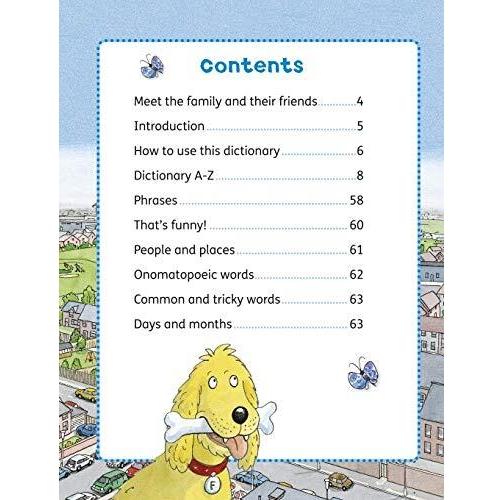 Contents

Meet the family and their friends 4

Introduction 5

How to use this dictionary 6

Dictionary A-Z 8

Phrases 58

That's funny! 60

People and places 61

Onomatopoeic words 62

Common and tricky words 63

Days and months 63

F